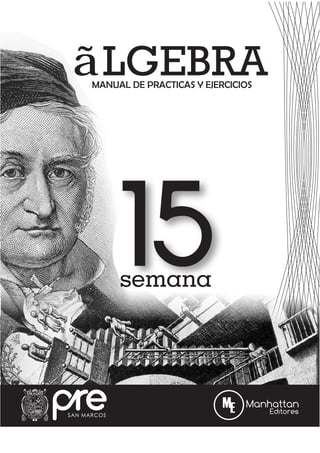 ãLGEBRA
MANUAL DE PRACTICAS Y EJERCICIOS

15
semana

pre
SAN MARCOS

ME
Manhattan
Editores